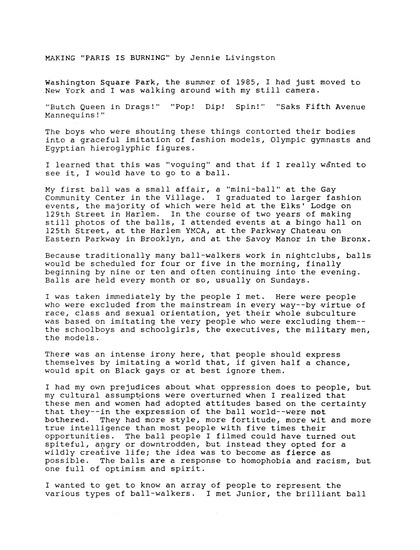 MAKING "PARIS IS BURNING" by Jennie Livingston

Washington Square Park, the summer of 1985, I had just moved to New York and I was walking around with my still camera.

"Butch Queen in Drags!" "Pop! Dip! Spin!" "Saks Fifth Avenue Mannequins!"

The boys who were shouting these things contorted their bodies into a graceful imitation of fashion models, Olympic gymnasts and Egyptian hieroglyphic figures.

I learned that this was "voguing" and that if I really wanted to see it, I would have to go to a ball.

My first ball was a small affair, a "mini-ball" at the Gay Community Center in the Village. I graduated to larger fashion events, the majority of which were held at the Elks' Lodge on 129th Street in Harlem. In the course of two years of making still photos of the balls, I attended events at a bingo hall on 125th Street, at the Harlem YMCA, at the Parkway Chateau on Eastern Parkway in Brooklyn, and at the Savoy Manor in the Bronx.

Because traditionally many ball-walkers work in nightclubs, balls would be scheduled for four or five in the morning, finally beginning by nine or ten and often continuing into the evening. Balls are held every month or so, usually on Sundays.

I was taken immediately by the people I met. Here were people who were excluded from the mainstream in every way--by virtue of race, class and sexual orientation, yet their whole subculture was based on imitating the very people who were excluding them--the schoolboys and schoolgirls, the executives, the military men, the models.

There was an intense irony here, that people should express themselves by imitating a world that, if given half a chance, would spit on Black gays or at best ignore them.

I had my own prejudices about what oppression does to people, but my cultural assumptions were overturned when I realized that these men and women had adopted attitudes based on the certainty that they--in the expression of the ball world--were not bothered. They had more style, more fortitude, more wit and more true intelligence than most people with five times their opportunities. The ball people I filmed could have turned out spiteful, angry or downtrodden, but instead they opted for a wildly creative life; the idea was to become as fierce as possible. The balls are a response to homophobia and racism, but one full of optimism and spirit.

I wanted to get to know an array of people to represent the various types of ball-walkers. I met Junior, the brilliant ball